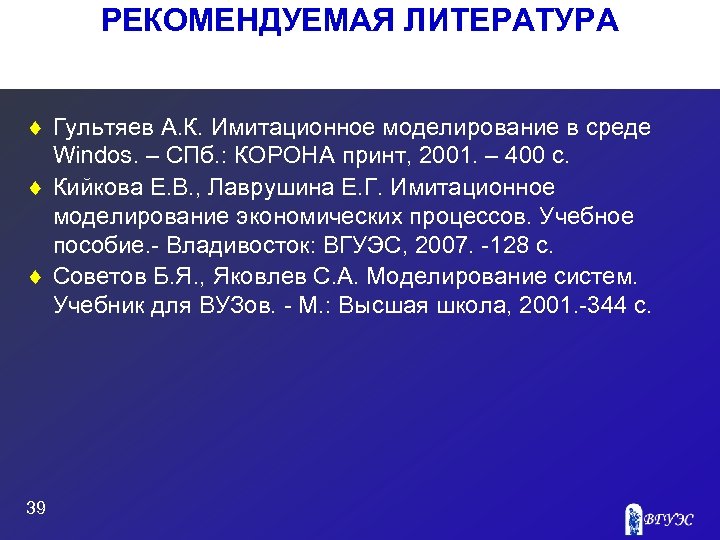 РЕКОМЕНДУЕМАЯ ЛИТЕРАТУРА

♦ Гультяев А.К. Имитационное моделирование в среде Windos. – СПб.: КОРОНА принт, 2001. – 400 с.

♦ Кийкова Е.В., Лаврушина Е.Г. Имитационное моделирование экономических процессов. Учебное пособие.- Владивосток: ВГУЭС, 2007. -128 с.

♦ Советов Б.Я., Яковлев С.А. Моделирование систем. Учебник для ВУЗов. - М.: Высшая школа, 2001.-344 с.

39

ВГУЭС